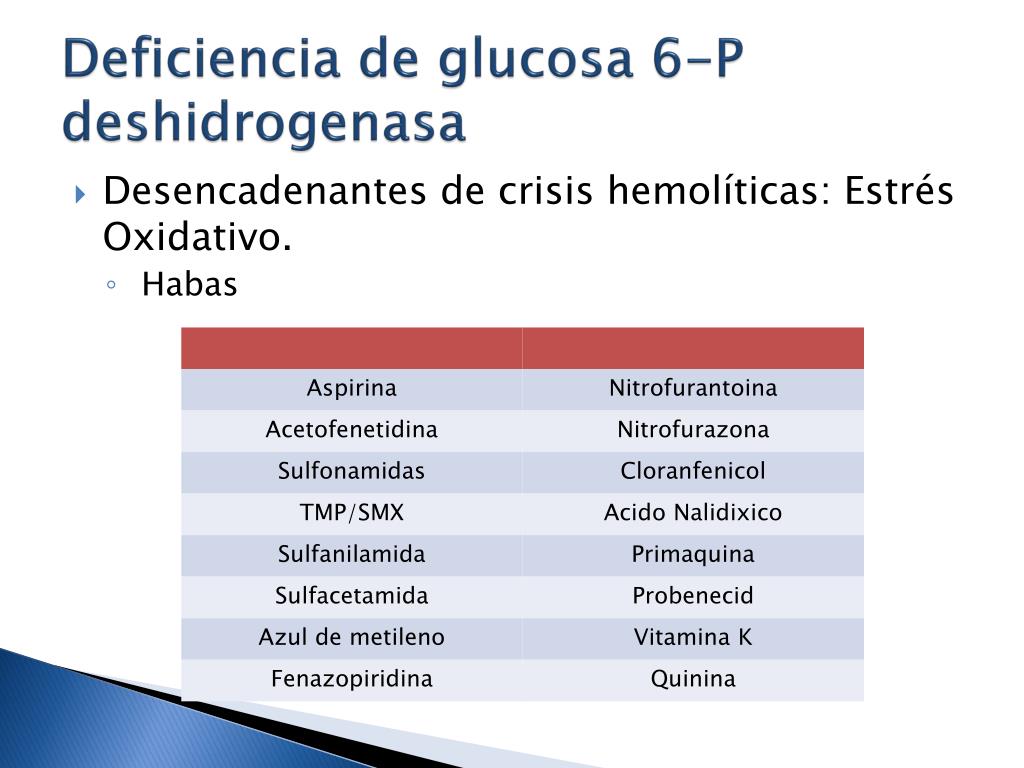 Deficiencia de glucosa 6-P deshidrogenasa

Desencadenantes de crisis hemolíticas: Estrés Oxidativo.

Habas

| | |
|---|---|
| Aspirina | Nitrofurantoina |
| Acetofenetidina | Nitrofurazona |
| Sulfonamidas | Cloranfenicol |
| TMP/SMX | Acido Nalidixico |
| Sulfanilamida | Primaquina |
| Sulfacetamida | Probenecid |
| Azul de metileno | Vitamina K |
| Fenazopiridina | Quinina |